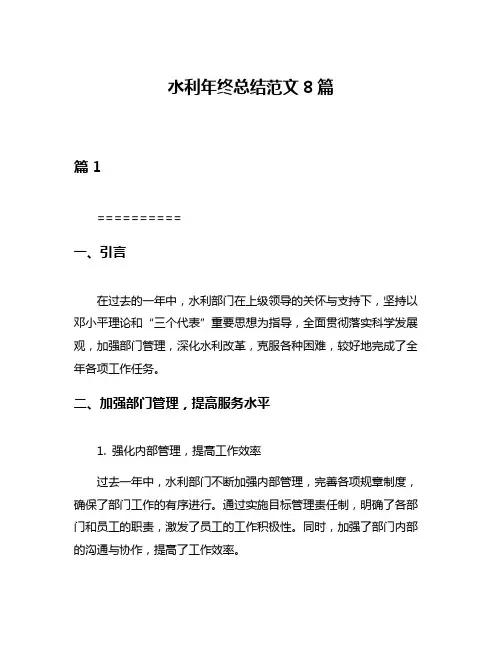 水利年终总结范文 8 篇

篇 1

==========

一、引言

在过去的一年中，水利部门在上级领导的关怀与支持下，坚持以邓小平理论和“三个代表”重要思想为指导，全面贯彻落实科学发展观，加强部门管理，深化水利改革，克服各种困难，较好地完成了全年各项工作任务。

二、加强部门管理，提高服务水平

1. 强化内部管理，提高工作效率

过去一年中，水利部门不断加强内部管理，完善各项规章制度，确保了部门工作的有序进行。通过实施目标管理责任制，明确了各部门和员工的职责，激发了员工的工作积极性。同时，加强了部门内部的沟通与协作，提高了工作效率。